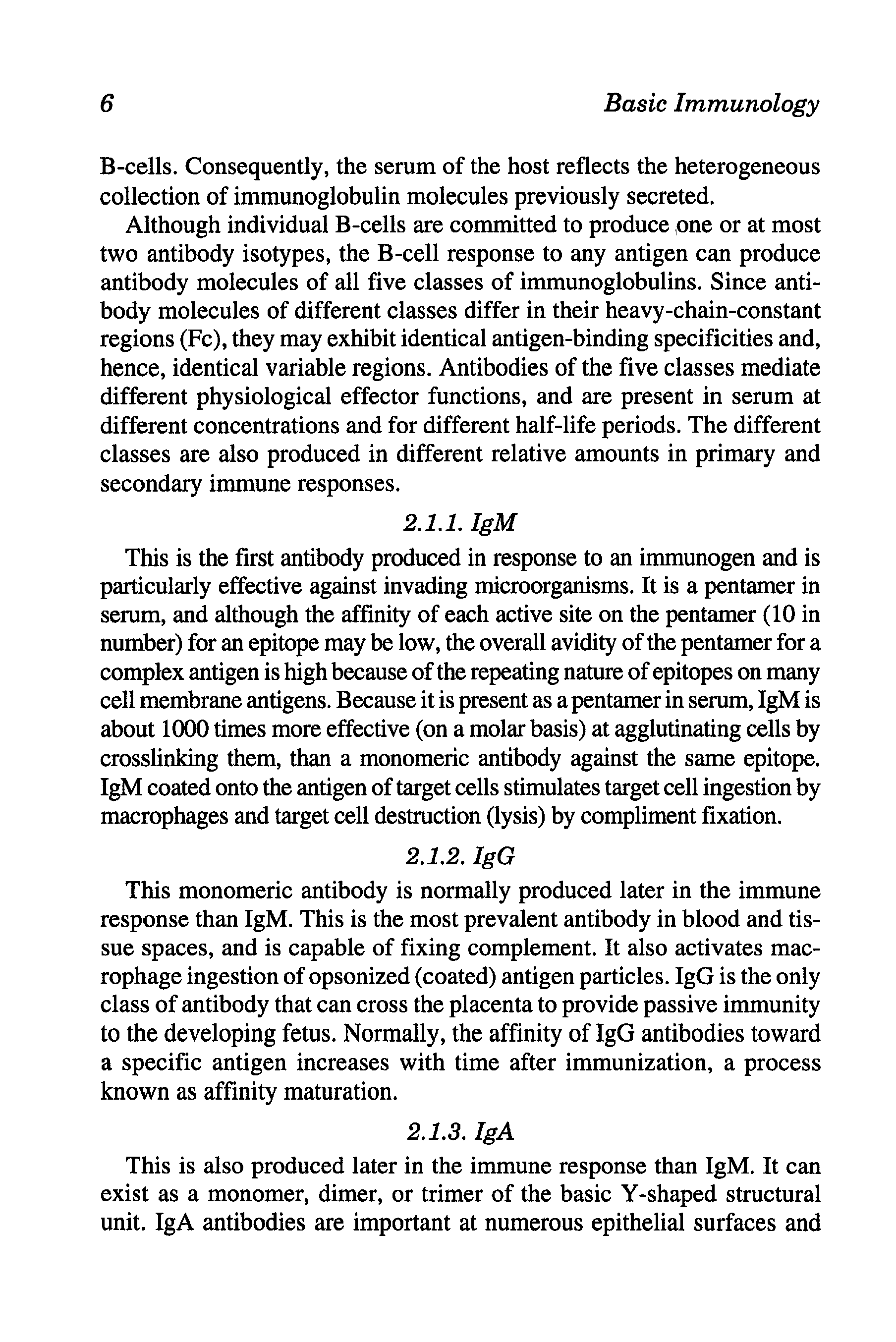 6 Basic Immunology

B-cells. Consequently, the serum of the host reflects the heterogeneous collection of immunoglobulin molecules previously secreted.

Although individual B-cells are committed to produce one or at most two antibody isotypes, the B-cell response to any antigen can produce antibody molecules of all five classes of immunoglobulins. Since antibody molecules of different classes differ in their heavy-chain-constant regions (Fc), they may exhibit identical antigen-binding specificities and, hence, identical variable regions. Antibodies of the five classes mediate different physiological effector functions, and are present in serum at different concentrations and for different half-life periods. The different classes are also produced in different relative amounts in primary and secondary immune responses.

2.1.1. IgM

This is the first antibody produced in response to an immunogen and is particularly effective against invading microorganisms. It is a pentamer in serum, and although the affinity of each active site on the pentamer (10 in number) for an epitope may be low, the overall avidity of the pentamer for a complex antigen is high because of the repeating nature of epitopes on many cell membrane antigens. Because it is present as a pentamer in serum, IgM is about 1000 times more effective (on a molar basis) at agglutinating cells by crosslinking them, than a monomeric antibody against the same epitope. IgM coated onto the antigen of target cells stimulates target cell ingestion by macrophages and target cell destruction (lysis) by compliment fixation.

2.1.2. IgG

This monomeric antibody is normally produced later in the immune response than IgM. This is the most prevalent antibody in blood and tissue spaces, and is capable of fixing complement. It also activates macrophage ingestion of opsonized (coated) antigen particles. IgG is the only class of antibody that can cross the placenta to provide passive immunity to the developing fetus. Normally, the affinity of IgG antibodies toward a specific antigen increases with time after immunization, a process known as affinity maturation.

2.1.3. IgA

This is also produced later in the immune response than IgM. It can exist as a monomer, dimer, or trimer of the basic Y-shaped structural unit. IgA antibodies are important at numerous epithelial surfaces and